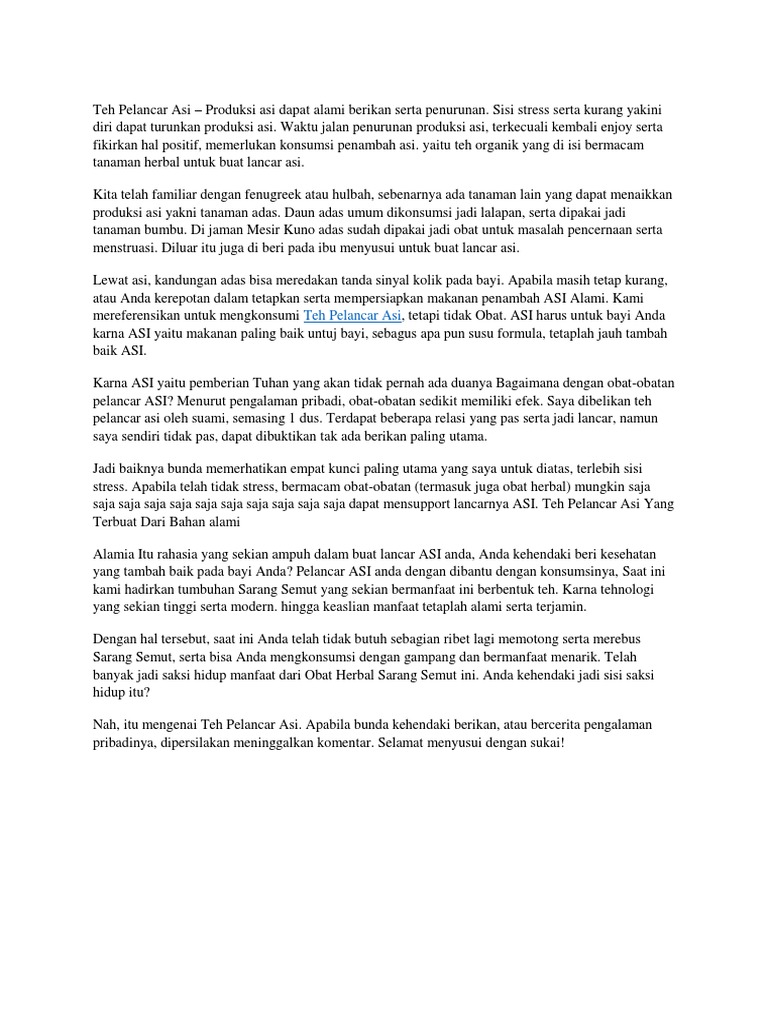 Teh Pelancar Asi – Produksi asi dapat alami berikan serta penurunan. Sisi stress serta kurang yakini diri dapat turunkan produksi asi. Waktu jalan penurunan produksi asi, terkecuali kembali enjoy serta fikirkan hal positif, memerlukan konsumsi penambah asi. yaitu teh organik yang di isi bermacam tanaman herbal untuk buat lancar asi.

Kita telah familiar dengan fenugreek atau hulbah, sebenarnya ada tanaman lain yang dapat menaikkan produksi asi yakni tanaman adas. Daun adas umum dikonsumsi jadi lalapan, serta dipakai jadi tanaman bumbu. Di jaman Mesir Kuno adas sudah dipakai jadi obat untuk masalah pencernaan serta menstruasi. Diluar itu juga di beri pada ibu menyusui untuk buat lancar asi.

Lewat asi, kandungan adas bisa meredakan tanda sinyal kolik pada bayi. Apabila masih tetap kurang, atau Anda kerepotan dalam tetapkan serta mempersiapkan makanan penambah ASI Alami. Kami mereferensikan untuk mengkonsumi Teh Pelancar Asi, tetapi tidak Obat. ASI harus untuk bayi Anda karna ASI yaitu makanan paling baik untuj bayi, sebagus apa pun susu formula, tetaplah jauh tambah baik ASI.

Karna ASI yaitu pemberian Tuhan yang akan tidak pernah ada duanya Bagaimana dengan obat-obatan pelancar ASI? Menurut pengalaman pribadi, obat-obatan sedikit memiliki efek. Saya dibelikan teh pelancar asi oleh suami, semasing 1 dus. Terdapat beberapa relasi yang pas serta jadi lancar, namun saya sendiri tidak pas, dapat dibuktikan tak ada berikan paling utama.

Jadi baiknya bunda memerhatikan empat kunci paling utama yang saya untuk diatas, terlebih sisi stress. Apabila telah tidak stress, bermacam obat-obatan (termasuk juga obat herbal) mungkin saja saja saja saja saja saja saja saja saja saja saja dapat mensupport lancarnya ASI. Teh Pelancar Asi Yang Terbuat Dari Bahan alami

Alamia Itu rahasia yang sekian ampuh dalam buat lancar ASI anda, Anda kehendaki beri kesehatan yang tambah baik pada bayi Anda? Pelancar ASI anda dengan dibantu dengan konsumsinya, Saat ini kami hadirkan tumbuhan Sarang Semut yang sekian bermanfaat ini berbentuk teh. Karna tehnologi yang sekian tinggi serta modern. hingga keaslian manfaat tetaplah alami serta terjamin.

Dengan hal tersebut, saat ini Anda telah tidak butuh sebagian ribet lagi memotong serta merebus Sarang Semut, serta bisa Anda mengkonsumsi dengan gampang dan bermanfaat menarik. Telah banyak jadi saksi hidup manfaat dari Obat Herbal Sarang Semut ini. Anda kehendaki jadi sisi saksi hidup itu?

Nah, itu mengenai Teh Pelancar Asi. Apabila bunda kehendaki berikan, atau bercerita pengalaman pribadinya, dipersilakan meninggalkan komentar. Selamat menyusui dengan sukai!